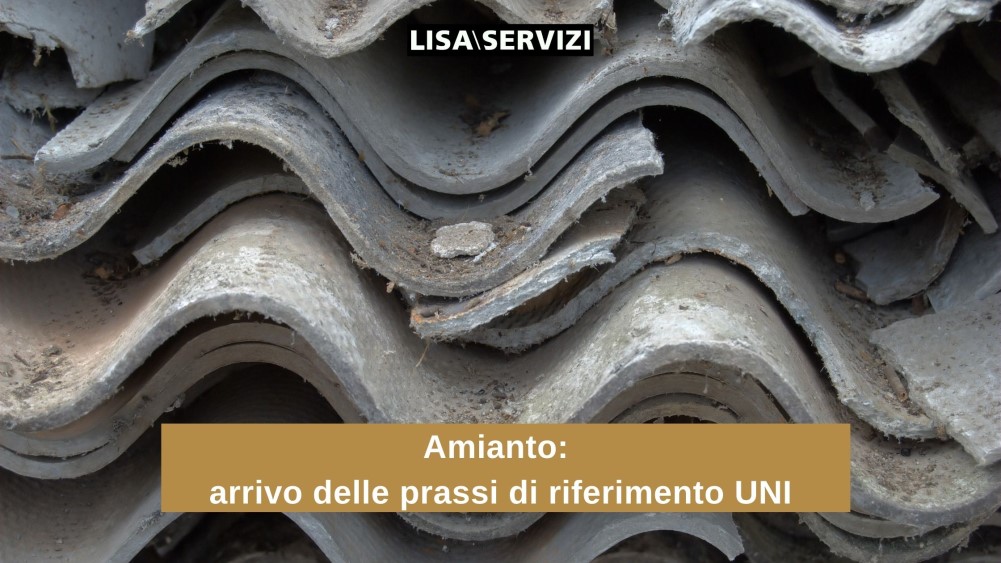 LISA\SERVIZI

Amianto:
arrivo delle prassi di riferimento UNI